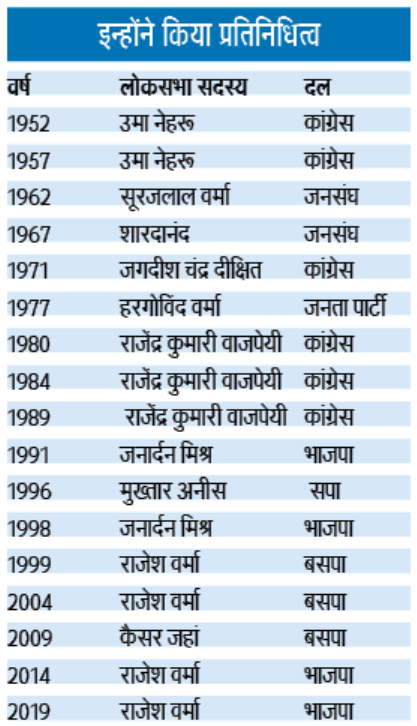 इन्होंने किया प्रतिनिधित्व

| वर्ष | लोकसभा सदस्य | दल |
|---|---|---|
| 1952 | उमा नेहरू | कांग्रेस |
| 1957 | उमा नेहरू | कांग्रेस |
| 1962 | सूरजलाल वर्मा | जनसंघ |
| 1967 | शारदानंद | जनसंघ |
| 1971 | जगदीश चंद्र दीक्षित | कांग्रेस |
| 1977 | हरगोविंद वर्मा | जनता पार्टी |
| 1980 | राजेंद्र कुमारी वाजपेयी | कांग्रेस |
| 1984 | राजेंद्र कुमारी वाजपेयी | कांग्रेस |
| 1989 | राजेंद्र कुमारी वाजपेयी | कांग्रेस |
| 1991 | जनार्दन मिश्र | भाजपा |
| 1996 | मुख्तार अनीस | सपा |
| 1998 | जनार्दन मिश्र | भाजपा |
| 1999 | राजेश वर्मा | बसपा |
| 2004 | राजेश वर्मा | बसपा |
| 2009 | कैसर जहां | बसपा |
| 2014 | राजेश वर्मा | भाजपा |
| 2019 | राजेश वर्मा | भाजपा |